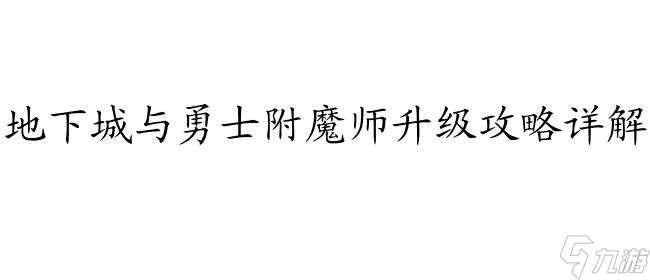 地下城与勇士附魔师升级攻略详解

九游